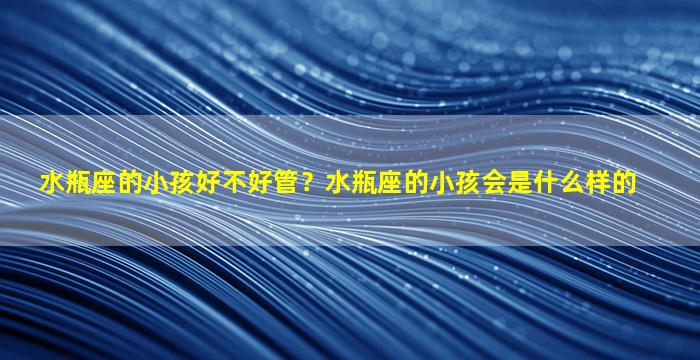 水瓶座的小孩好不好管？水瓶座的小孩会是什么样的